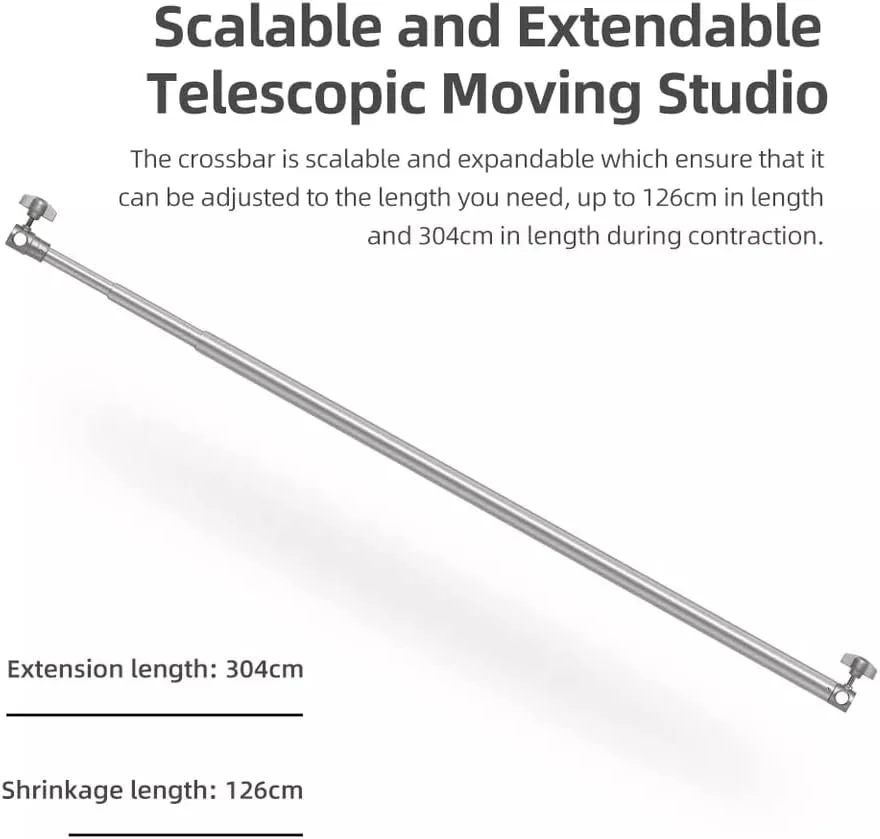 Scalable and Extendable Telescopic Moving Studio

The crossbar is scalable and expandable which ensure that it can be adjusted to the length you need, up to 126cm in length and 304cm in length during contraction.

Extension length: 304cm

Shrinkage length: 126cm